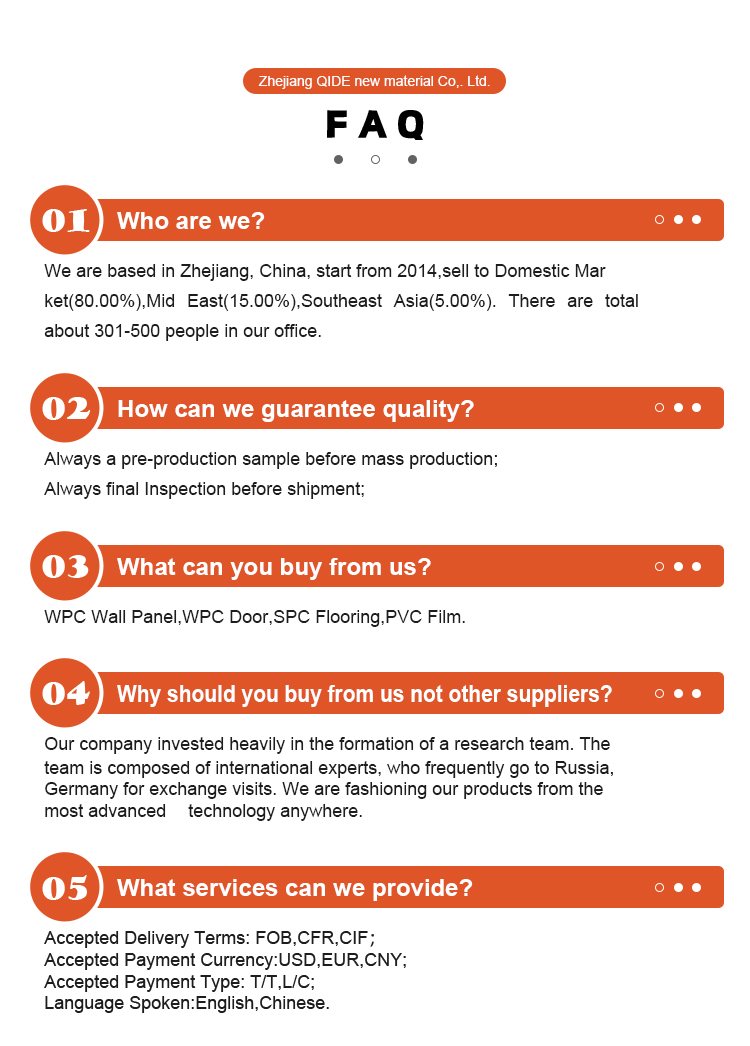 Zhejiang QIDE new material Co,. Ltd.

FAQ

01 Who are we?

We are based in Zhejiang, China, start from 2014,sell to Domestic Market(80.00%),Mid East(15.00%),Southeast Asia(5.00%). There are total about 301-500 people in our office.

02 How can we guarantee quality?

Always a pre-production sample before mass production;
Always final Inspection before shipment;

03 What can you buy from us?

WPC Wall Panel,WPC Door,SPC Flooring,PVC Film.

04 Why should you buy from us not other suppliers?

Our company invested heavily in the formation of a research team. The team is composed of international experts, who frequently go to Russia, Germany for exchange visits. We are fashioning our products from the most advanced technology anywhere.

05 What services can we provide?

Accepted Delivery Terms: FOB,CFR,CIF;
Accepted Payment Currency:USD,EUR,CNY;
Accepted Payment Type: T/T,L/C;
Language Spoken:English,Chinese.